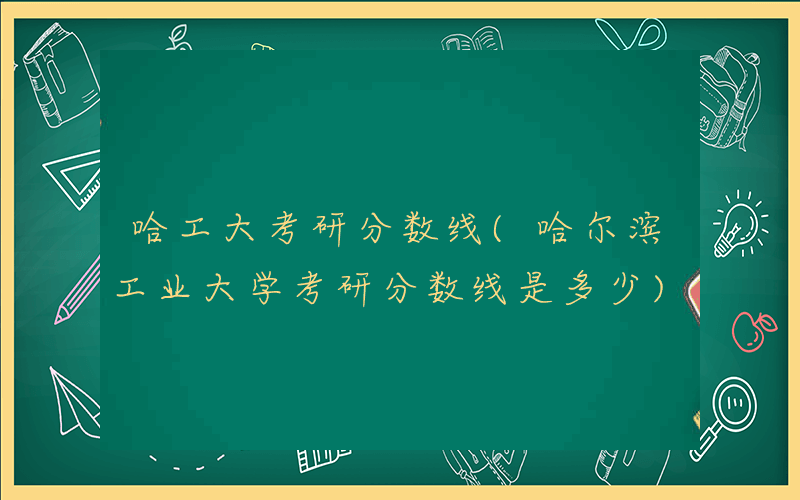 哈工大考研分数线(哈尔滨工业大学考研分数线是多少)